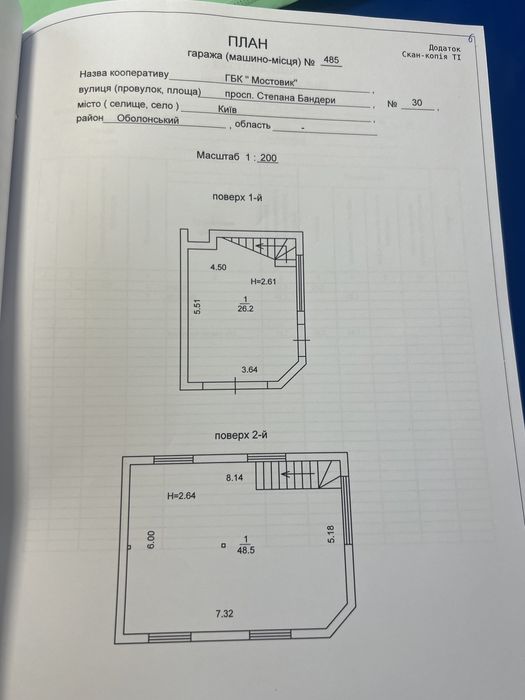 6

Додаток
Скан-копія ТІ

ПЛАН
гаража (машино-місця) № 485

Назва кооперативу ГБК " Мостовик" ,
вулиця (провулок, площа) просп. Степана Бандери , № 30 ,
місто ( селище, село ) Київ ,
район Оболонський , область -

Масштаб 1 : 200

поверх 1-й

4.50
H=2.61
5.51
$\frac{1}{26.2}$
3.64

поверх 2-й

8.14
H=2.64
6.00
$\frac{1}{48.5}$
5.18
7.32